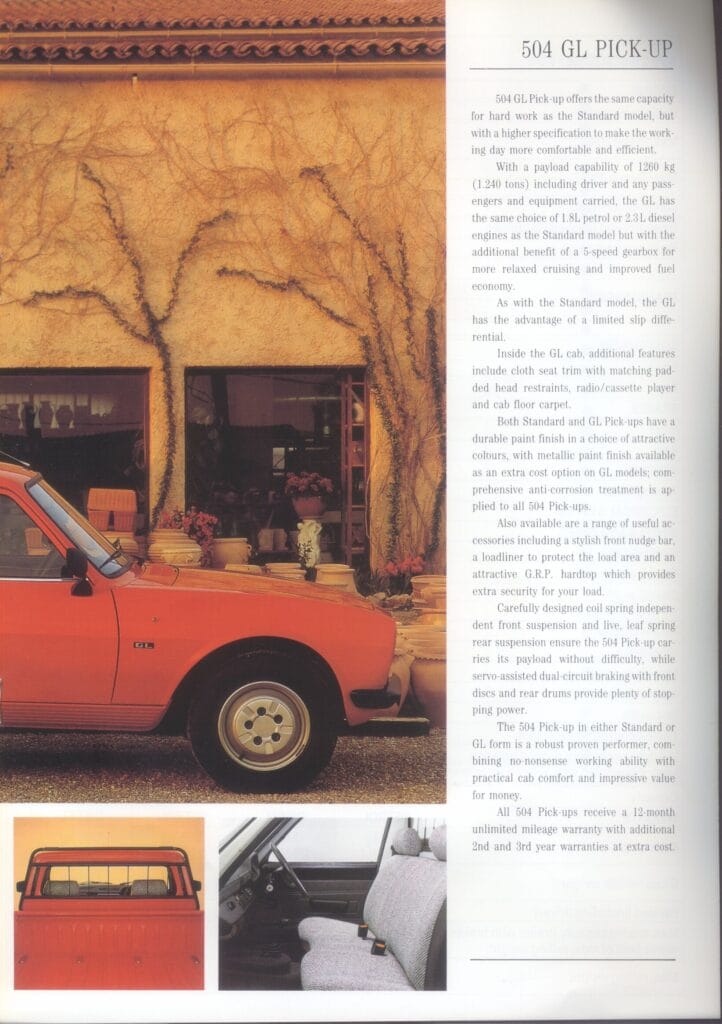 504 GL PICK-UP

504 GL Pick-up offers the same capacity for hard work as the Standard model, but with a higher specification to make the working day more comfortable and efficient.

With a payload capability of 1260 kg (1.240 tons) including driver and any passengers and equipment carried, the GL has the same choice of 1.8L petrol or 2.3L diesel engines as the Standard model but with the additional benefit of a 5-speed gearbox for more relaxed cruising and improved fuel economy.

As with the Standard model, the GL has the advantage of a limited slip differential.

Inside the GL cab, additional features include cloth seat trim with matching padded head restraints, radio/cassette player and cab floor carpet.

Both Standard and GL Pick-ups have a durable paint finish in a choice of attractive colours, with metallic paint finish available as an extra cost option on GL models; comprehensive anti-corrosion treatment is applied to all 504 Pick-ups.

Also available are a range of useful accessories including a stylish front nudge bar, a loadliner to protect the load area and an attractive G.R.P. hardtop which provides extra security for your load.

Carefully designed coil spring independent front suspension and live, leaf spring rear suspension ensure the 504 Pick-up carries its payload without difficulty, while servo-assisted dual-circuit braking with front discs and rear drums provide plenty of stopping power.

The 504 Pick-up in either Standard or GL form is a robust proven performer, combining no-nonsense working ability with practical cab comfort and impressive value for money.

All 504 Pick-ups receive a 12-month unlimited mileage warranty with additional 2nd and 3rd year warranties at extra cost.

GL